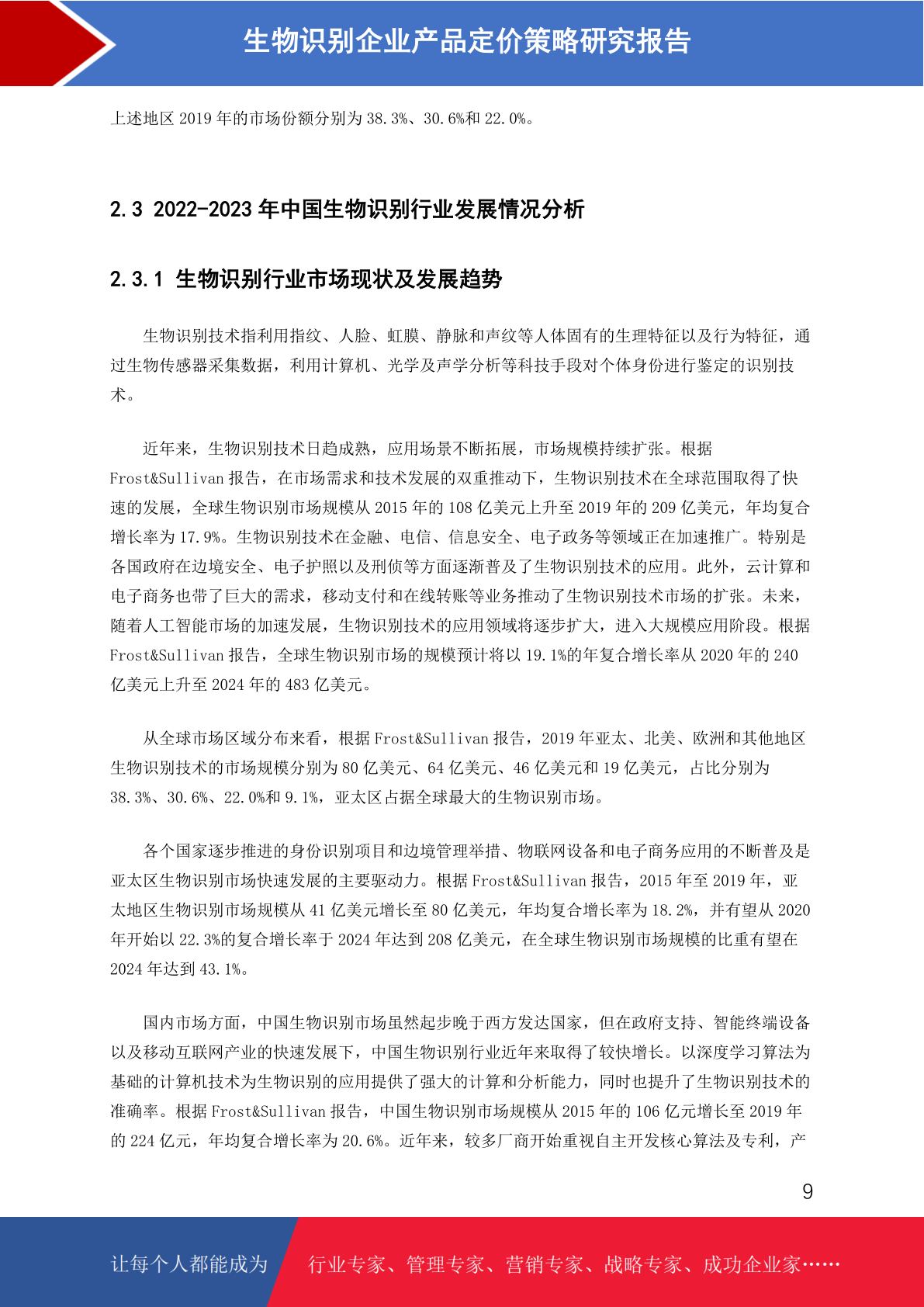 生物识别企业产品定价策略研究报告

上述地区 2019 年的市场份额分别为 38.3%、30.6%和 22.0%。

2.3 2022-2023 年中国生物识别行业发展情况分析

2.3.1 生物识别行业市场现状及发展趋势

生物识别技术指利用指纹、人脸、虹膜、静脉和声纹等人体固有的生理特征以及行为特征，通过生物传感器采集数据，利用计算机、光学及声学分析等科技手段对个体身份进行鉴定的识别技术。

近年来，生物识别技术日趋成熟，应用场景不断拓展，市场规模持续扩张。根据 Frost&Sullivan 报告，在市场需求和技术发展的双重推动下，生物识别技术在全球范围取得了快速的发展，全球生物识别市场规模从 2015 年的 108 亿美元上升至 2019 年的 209 亿美元，年均复合增长率为 17.9%。生物识别技术在金融、电信、信息安全、电子政务等领域正在加速推广。特别是各国政府在边境安全、电子护照以及刑侦等方面逐渐普及了生物识别技术的应用。此外，云计算和电子商务也带了巨大的需求，移动支付和在线转账等业务推动了生物识别技术市场的扩张。未来，随着人工智能市场的加速发展，生物识别技术的应用领域将逐步扩大，进入大规模应用阶段。根据 Frost&Sullivan 报告，全球生物识别市场的规模预计将以 19.1%的年复合增长率从 2020 年的 240 亿美元上升至 2024 年的 483 亿美元。

从全球市场区域分布来看，根据 Frost&Sullivan 报告，2019 年亚太、北美、欧洲和其他地区生物识别技术的市场规模分别为 80 亿美元、64 亿美元、46 亿美元和 19 亿美元，占比分别为 38.3%、30.6%、22.0%和 9.1%，亚太区占据全球最大的生物识别市场。

各个国家逐步推进的身份识别项目和边境管理举措、物联网设备和电子商务应用的不断普及是亚太区生物识别市场快速发展的主要驱动力。根据 Frost&Sullivan 报告，2015 年至 2019 年，亚太地区生物识别市场规模从 41 亿美元增长至 80 亿美元，年均复合增长率为 18.2%，并有望从 2020 年开始以 22.3%的复合增长率于 2024 年达到 208 亿美元，在全球生物识别市场规模的比重有望在 2024 年达到 43.1%。

国内市场方面，中国生物识别市场虽然起步晚于西方发达国家，但在政府支持、智能终端设备以及移动互联网产业的快速发展下，中国生物识别行业近年来取得了较快增长。以深度学习算法为基础的计算机技术为生物识别的应用提供了强大的计算和分析能力，同时也提升了生物识别技术的准确率。根据 Frost&Sullivan 报告，中国生物识别市场规模从 2015 年的 106 亿元增长至 2019 年的 224 亿元，年均复合增长率为 20.6%。近年来，较多厂商开始重视自主开发核心算法及专利，产

9

让每个人都能成为 行业专家、管理专家、营销专家、战略专家、成功企业家……